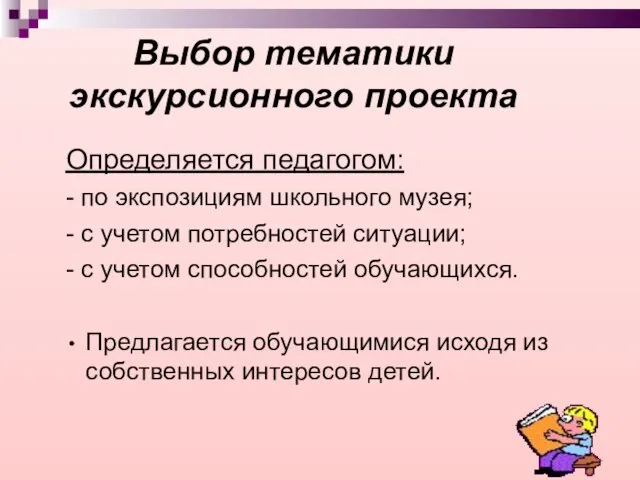 Выбор тематики экскурсионного проекта

Определяется педагогом:

- по экспозициям школьного музея;

- с учетом потребностей ситуации;

- с учетом способностей обучающихся.

• Предлагается обучающимися исходя из собственных интересов детей.